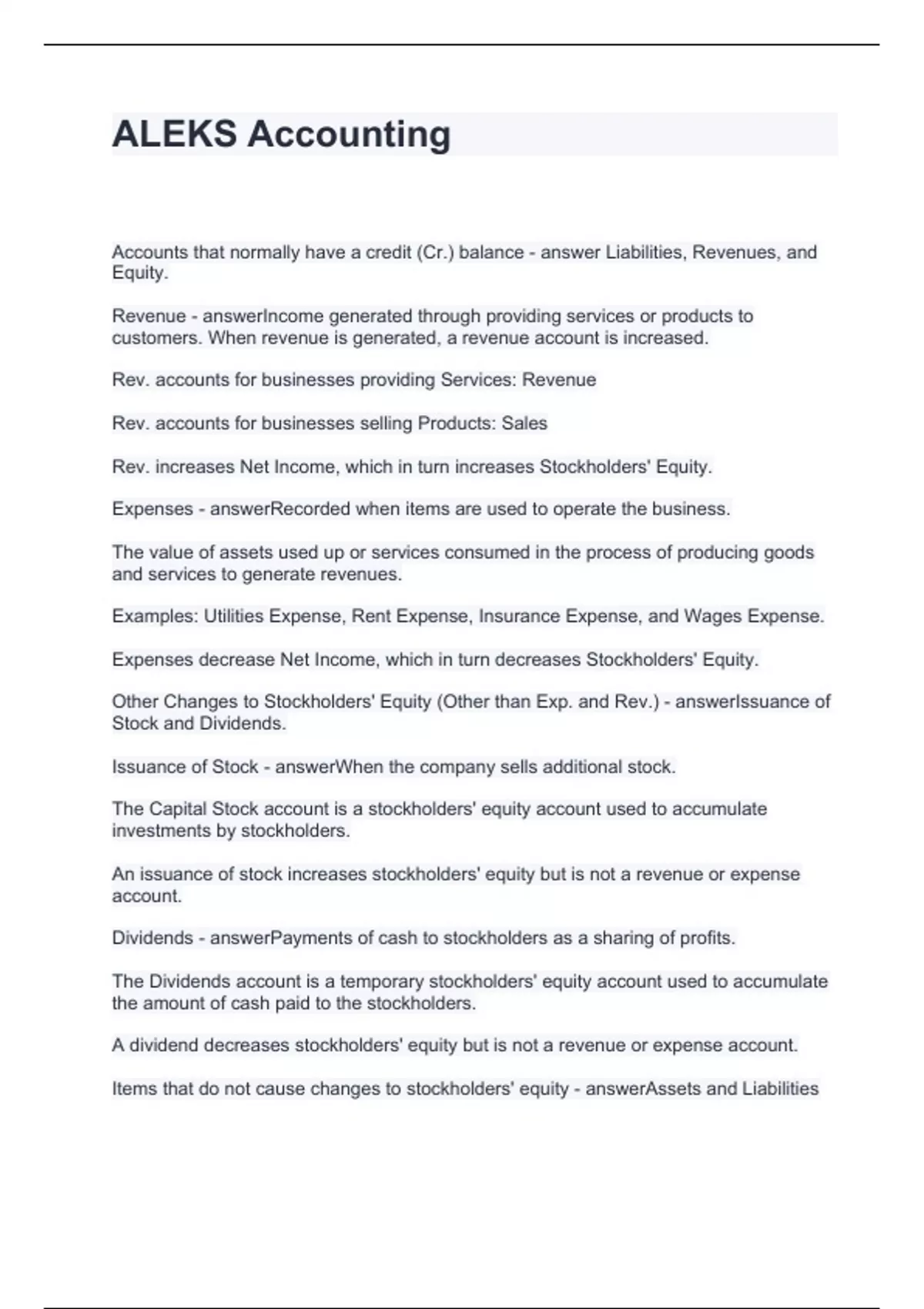 ALEKS Accounting

Accounts that normally have a credit (Cr.) balance - answer Liabilities, Revenues, and Equity.

Revenue - answerIncome generated through providing services or products to customers. When revenue is generated, a revenue account is increased.

Rev. accounts for businesses providing Services: Revenue

Rev. accounts for businesses selling Products: Sales

Rev. increases Net Income, which in turn increases Stockholders' Equity.

Expenses - answerRecorded when items are used to operate the business.

The value of assets used up or services consumed in the process of producing goods and services to generate revenues.

Examples: Utilities Expense, Rent Expense, Insurance Expense, and Wages Expense.

Expenses decrease Net Income, which in turn decreases Stockholders' Equity.

Other Changes to Stockholders' Equity (Other than Exp. and Rev.) - answerIssuance of Stock and Dividends.

Issuance of Stock - answerWhen the company sells additional stock.

The Capital Stock account is a stockholders' equity account used to accumulate investments by stockholders.

An issuance of stock increases stockholders' equity but is not a revenue or expense account.

Dividends - answerPayments of cash to stockholders as a sharing of profits.

The Dividends account is a temporary stockholders' equity account used to accumulate the amount of cash paid to the stockholders.

A dividend decreases stockholders' equity but is not a revenue or expense account.

Items that do not cause changes to stockholders' equity - answerAssets and Liabilities